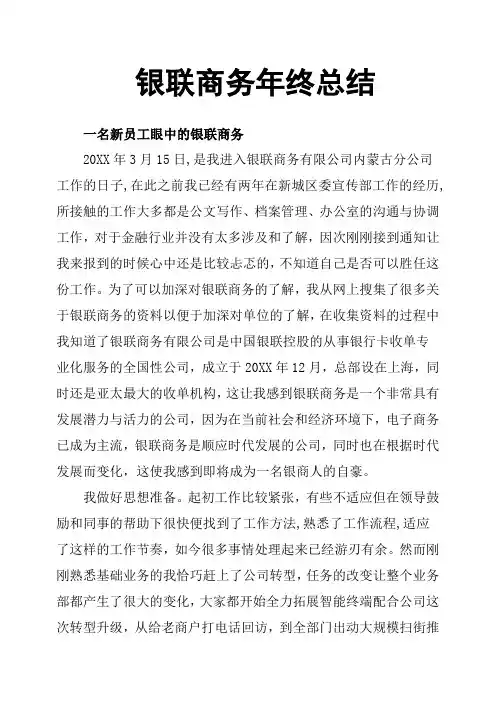 银联商务年终总结

一名新员工眼中的银联商务

20XX 年 3 月 15 日,是我进入银联商务有限公司内蒙古分公司工作的日子,在此之前我已经有两年在新城区委宣传部工作的经历,所接触的工作大多都是公文写作、档案管理、办公室的沟通与协调工作，对于金融行业并没有太多涉及和了解，因次刚刚接到通知让我来报到的时候心中还是比较忐忑的，不知道自己是否可以胜任这份工作。为了可以加深对银联商务的了解，我从网上搜集了很多关于银联商务的资料以便于加深对单位的了解，在收集资料的过程中我知道了银联商务有限公司是中国银联控股的从事银行卡收单专业化服务的全国性公司，成立于 20XX 年 12 月，总部设在上海，同时还是亚太最大的收单机构，这让我感到银联商务是一个非常具有发展潜力与活力的公司，因为在当前社会和经济环境下，电子商务已成为主流，银联商务是顺应时代发展的公司，同时也在根据时代发展而变化，这使我感到即将成为一名银商人的自豪。

我做好思想准备。起初工作比较紧张，有些不适应但在领导鼓励和同事的帮助下很快便找到了工作方法,熟悉了工作流程,适应了这样的工作节奏，如今很多事情处理起来已经游刃有余。然而刚刚熟悉基础业务的我恰巧赶上了公司转型，任务的改变让整个业务部都产生了很大的变化，大家都开始全力拓展智能终端配合公司这次转型升级，从给老商户打电话回访，到全部门出动大规模扫街推